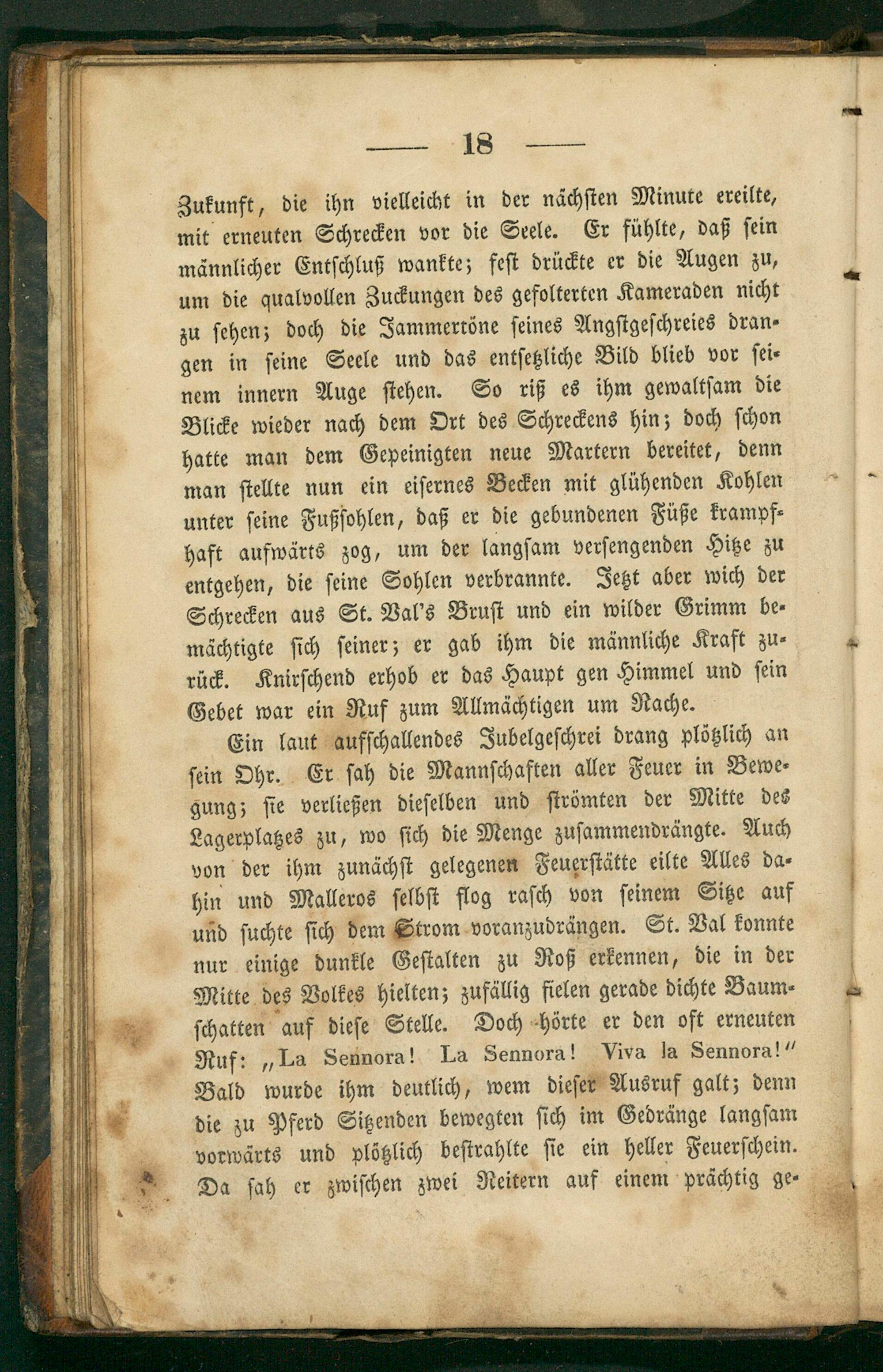 — 18 —

Zukunft, die ihn vielleicht in der nächsten Minute ereilte, mit erneuten Schrecken vor die Seele. Er fühlte, daß sein männlicher Entschluß wankte; fest drückte er die Augen zu, um die qualvollen Zuckungen des gefolterten Kameraden nicht zu sehen; doch die Jammertöne seines Angstgeschreies drangen in seine Seele und das entsetzliche Bild blieb vor seinem innern Auge stehen. So riß es ihm gewaltsam die Blicke wieder nach dem Ort des Schreckens hin; doch schon hatte man dem Gepeinigten neue Martern bereitet, denn man stellte nun ein eisernes Becken mit glühenden Kohlen unter seine Fußsohlen, daß er die gebundenen Füße krampfhaft aufwärts zog, um der langsam versengenden Hitze zu entgehen, die seine Sohlen verbrannte. Jetzt aber wich der Schrecken aus St. Val's Brust und ein wilder Grimm bemächtigte sich seiner; er gab ihm die männliche Kraft zurück. Knirschend erhob er das Haupt gen Himmel und sein Gebet war ein Ruf zum Allmächtigen um Rache.

Ein laut aufschallendes Jubelgeschrei drang plötzlich an sein Ohr. Er sah die Mannschaften aller Feuer in Bewegung; sie verließen dieselben und strömten der Mitte des Lagerplatzes zu, wo sich die Menge zusammendrängte. Auch von der ihm zunächst gelegenen Feuerstätte eilte Alles dahin und Malleros selbst flog rasch von seinem Sitze auf und suchte sich dem Strom voranzudrängen. St. Val konnte nur einige dunkle Gestalten zu Roß erkennen, die in der Mitte des Volkes hielten; zufällig fielen gerade dichte Baumschatten auf diese Stelle. Doch hörte er den oft erneuten Ruf: „La Sennora! La Sennora! Viva la Sennora!" Bald wurde ihm deutlich, wem dieser Ausruf galt; denn die zu Pferd Sitzenden bewegten sich im Gedränge langsam vorwärts und plötzlich bestrahlte sie ein heller Feuerschein. Da sah er zwischen zwei Reitern auf einem prächtig ge-